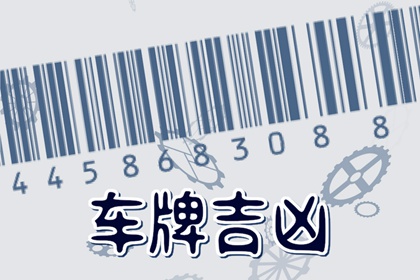 4 4 5 8 6 8 3 0 8 8

车牌吉凶